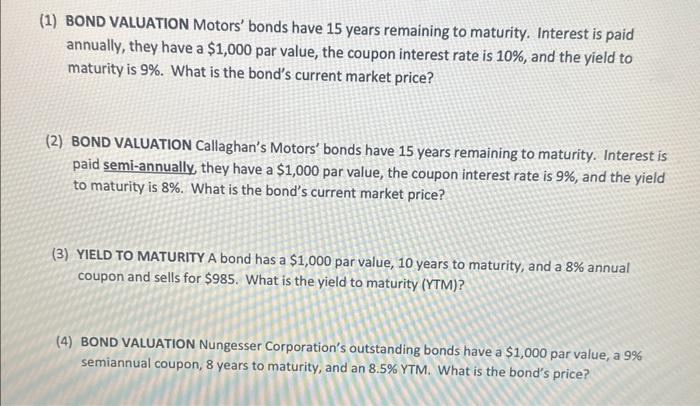 (1) BOND VALUATION Motors' bonds have 15 years remaining to maturity. Interest is paid annually, they have a $1,000 par value, the coupon interest rate is 10%, and the yield to maturity is 9%. What is the bond's current market price?

(2) BOND VALUATION Callaghan's Motors' bonds have 15 years remaining to maturity. Interest is paid semi-annually, they have a $1,000 par value, the coupon interest rate is 9%, and the yield to maturity is 8%. What is the bond's current market price?

(3) YIELD TO MATURITY A bond has a $1,000 par value, 10 years to maturity, and a 8% annual coupon and sells for $985. What is the yield to maturity (YTM)?

(4) BOND VALUATION Nungesser Corporation's outstanding bonds have a $1,000 par value, a 9% semiannual coupon, 8 years to maturity, and an 8.5% YTM. What is the bond's price?